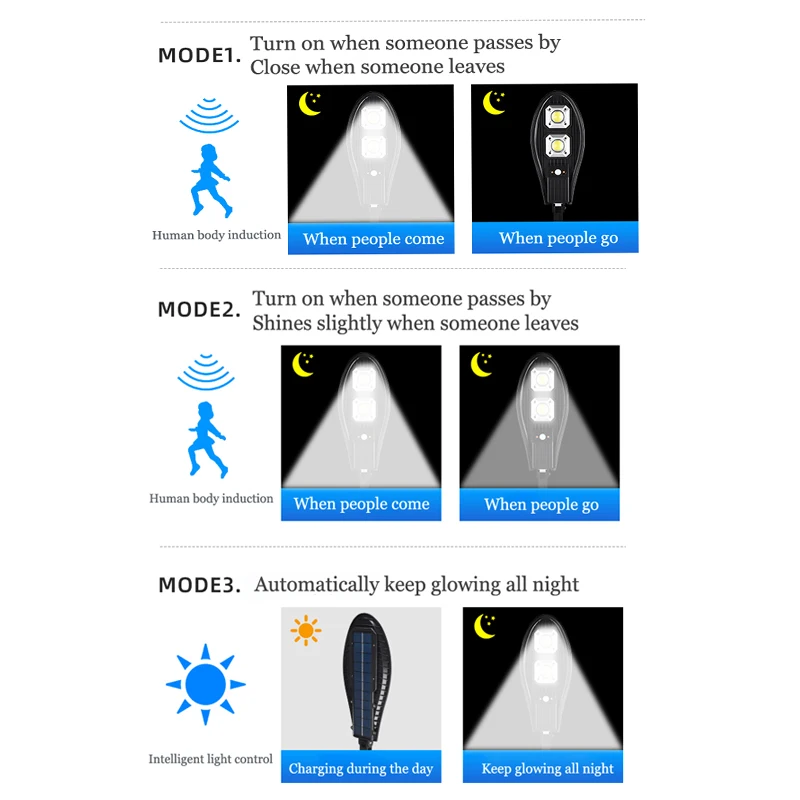 MODE1. Turn on when someone passes by
Close when someone leaves

Human body induction

When people come

When people go

MODE2. Turn on when someone passes by
Shines slightly when someone leaves

Human body induction

When people come

When people go

MODE3. Automatically keep glowing all night

Intelligent light control

Charging during the day

Keep glowing all night